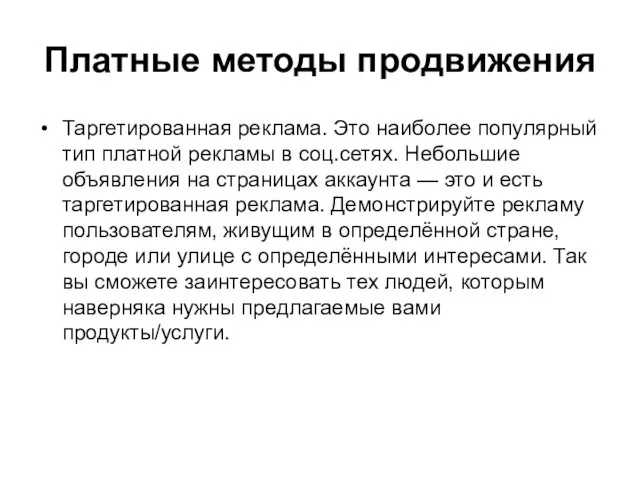 Платные методы продвижения

• Таргетированная реклама. Это наиболее популярный тип платной рекламы в соц.сетях. Небольшие объявления на страницах аккаунта — это и есть таргетированная реклама. Демонстрируйте рекламу пользователям, живущим в определённой стране, городе или улице с определёнными интересами. Так вы сможете заинтересовать тех людей, которым наверняка нужны предлагаемые вами продукты/услуги.